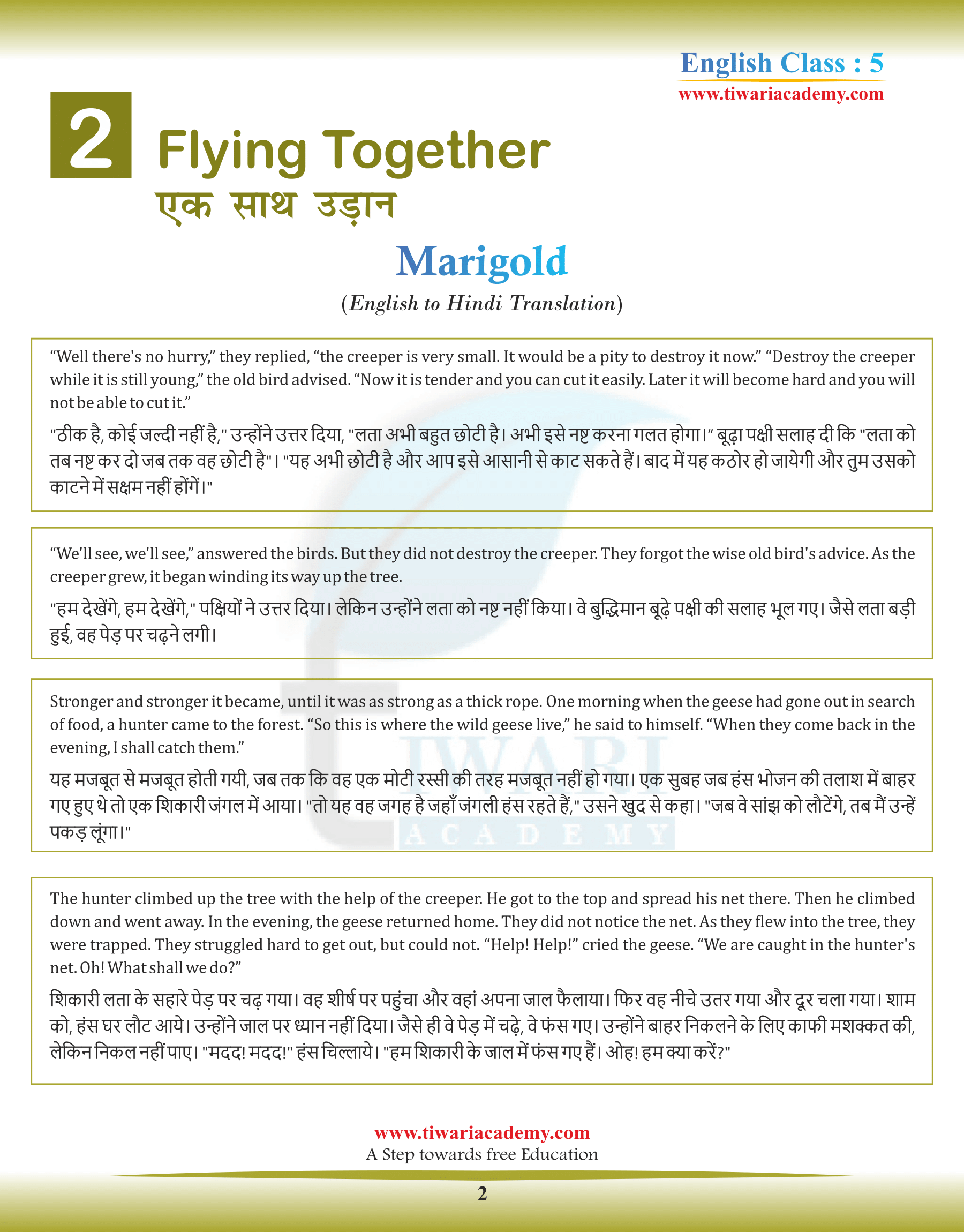 English Class : 5
www.tiwariacademy.com

2 Flying Together
एक साथ उड़ान

Marigold
(English to Hindi Translation)

“Well there's no hurry,” they replied, “the creeper is very small. It would be a pity to destroy it now.” “Destroy the creeper while it is still young,” the old bird advised. “Now it is tender and you can cut it easily. Later it will become hard and you will not be able to cut it.”

"ठीक है, कोई जल्दी नहीं है," उन्होंने उत्तर दिया, "लता अभी बहुत छोटी है। अभी इसे नष्ट करना गलत होगा।" बूढ़ा पक्षी सलाह दी कि "लता को तब नष्ट कर दो जब तक वह छोटी है"। "यह अभी छोटी है और आप इसे आसानी से काट सकते हैं। बाद में यह कठोर हो जायेगी और तुम उसको काटने में सक्षम नहीं होंगें।"

“We'll see, we'll see,” answered the birds. But they did not destroy the creeper. They forgot the wise old bird's advice. As the creeper grew, it began winding its way up the tree.

"हम देखेंगे, हम देखेंगे," पक्षियों ने उत्तर दिया। लेकिन उन्होंने लता को नष्ट नहीं किया। वे बुद्धिमान बूढ़े पक्षी की सलाह भूल गए। जैसे लता बड़ी हुई, वह पेड़ पर चढ़ने लगी।

Stronger and stronger it became, until it was as strong as a thick rope. One morning when the geese had gone out in search of food, a hunter came to the forest. “So this is where the wild geese live,” he said to himself. “When they come back in the evening, I shall catch them.”

यह मजबूत से मजबूत होती गयी, जब तक कि वह एक मोटी रस्सी की तरह मजबूत नहीं हो गया। एक सुबह जब हंस भोजन की तलाश में बाहर गए हुए थे तो एक शिकारी जंगल में आया। "तो यह वह जगह है जहाँ जंगली हंस रहते हैं," उसने खुद से कहा। "जब वे सांझ को लौटेंगे, तब मैं उन्हें पकड़ लूंगा।"

The hunter climbed up the tree with the help of the creeper. He got to the top and spread his net there. Then he climbed down and went away. In the evening, the geese returned home. They did not notice the net. As they flew into the tree, they were trapped. They struggled hard to get out, but could not. “Help! Help!” cried the geese. “We are caught in the hunter's net. Oh! What shall we do?”

शिकारी लता के सहारे पेड़ पर चढ़ गया। वह शीर्ष पर पहुंचा और वहां अपना जाल फैलाया। फिर वह नीचे उतर गया और दूर चला गया। शाम को, हंस घर लौट आये। उन्होंने जाल पर ध्यान नहीं दिया। जैसे ही वे पेड़ में चढ़े, वे फंस गए। उन्होंने बाहर निकलने के लिए काफी मशक्कत की, लेकिन निकल नहीं पाए। "मदद! मदद!" हंस चिल्लाये। "हम शिकारी के जाल में फंस गए हैं। ओह! हम क्या करें?"

www.tiwariacademy.com
A Step towards free Education
2